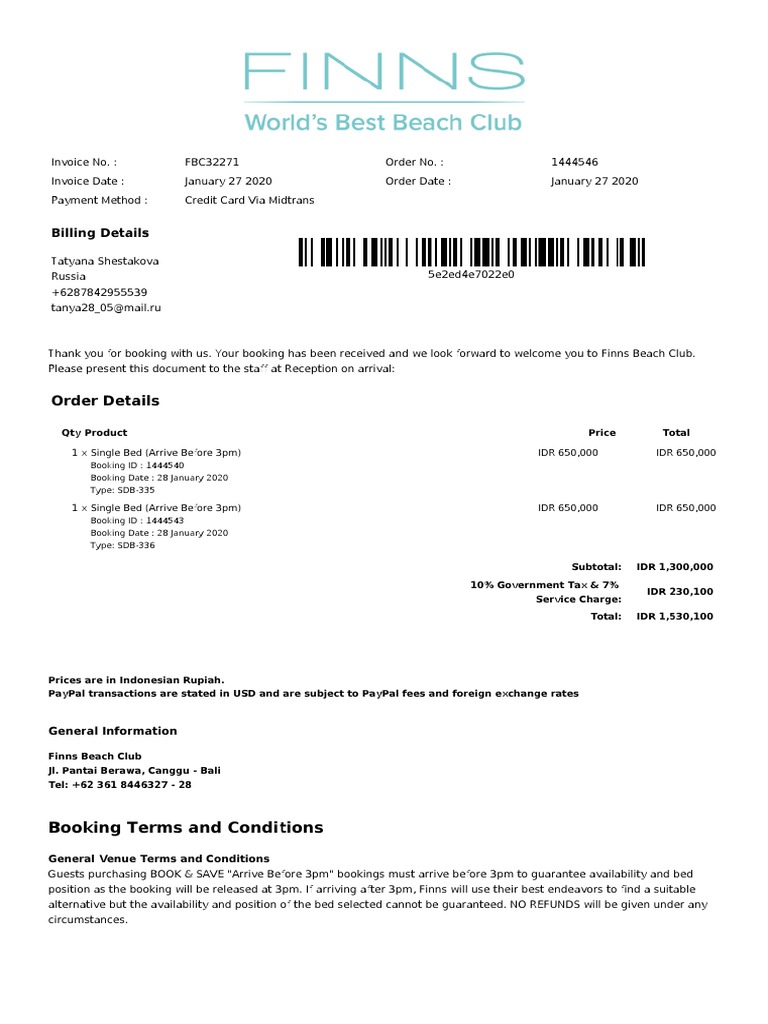 FINNS
World's Best Beach Club

Invoice No. : FBC32271
Invoice Date : January 27 2020
Payment Method : Credit Card Via Midtrans
Order No. : 1444546
Order Date : January 27 2020

Billing Details

Tatyana Shestakova
Russia
+6287842955539
tanya28_05@mail.ru

5e2ed4e7022e0

Thank you for booking with us. Your booking has been received and we look forward to welcome you to Finns Beach Club. Please present this document to the staff at Reception on arrival:

Order Details

| Qty Product | Price | Total |
|---|---|---|
| 1 × Single Bed (Arrive Before 3pm) Booking ID : 1444540 Booking Date : 28 January 2020 Type: SDB-335 | IDR 650,000 | IDR 650,000 |
| 1 × Single Bed (Arrive Before 3pm) Booking ID : 1444543 Booking Date : 28 January 2020 Type: SDB-336 | IDR 650,000 | IDR 650,000 |
| | Subtotal: | IDR 1,300,000 |
| | 10% Government Tax & 7% Service Charge: | IDR 230,100 |
| | Total: | IDR 1,530,100 |

Prices are in Indonesian Rupiah.
PayPal transactions are stated in USD and are subject to PayPal fees and foreign exchange rates

General Information

Finns Beach Club
Jl. Pantai Berawa, Canggu - Bali
Tel: +62 361 8446327 - 28

Booking Terms and Conditions

General Venue Terms and Conditions
Guests purchasing BOOK & SAVE "Arrive Before 3pm" bookings must arrive before 3pm to guarantee availability and bed position as the booking will be released at 3pm. If arriving after 3pm, Finns will use their best endeavors to find a suitable alternative but the availability and position of the bed selected cannot be guaranteed. NO REFUNDS will be given under any circumstances.